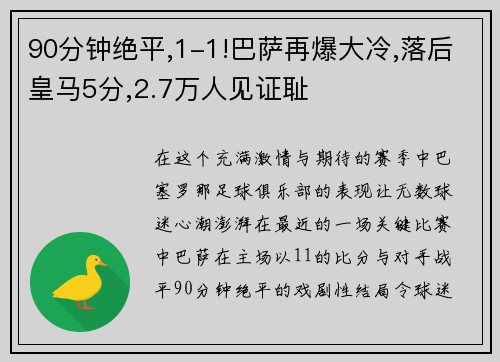 90分钟绝平,1-1!巴萨再爆大冷,落后皇马5分,2.7万人见证耻

在这个充满激情与期待的赛季中巴塞罗那足球俱乐部的表现让无数球迷心潮澎湃在最近的一场关键比赛中巴萨在主场以11的比分与对手战平90分钟绝平的戏剧性结局令球迷